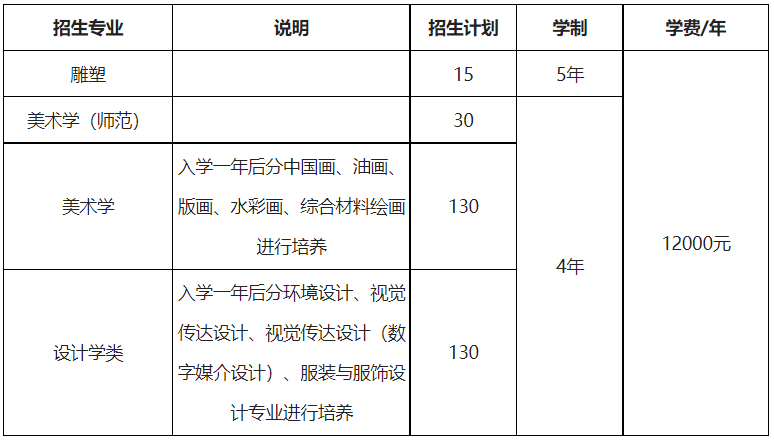 | 招生专业 | 说明 | 招生计划 | 学制 | 学费/年 |
|---|---|---|---|---|
| 雕塑 | | 15 | 5年 | 12000元 |
| 美术学（师范） | | 30 | 4年 | |
| 美术学 | 入学一年后分中国画、油画、版画、水彩画、综合材料绘画进行培养 | 130 | | |
| 设计学类 | 入学一年后分环境设计、视觉传达设计、视觉传达设计（数字媒介设计）、服装与服饰设计专业进行培养 | 130 | | |